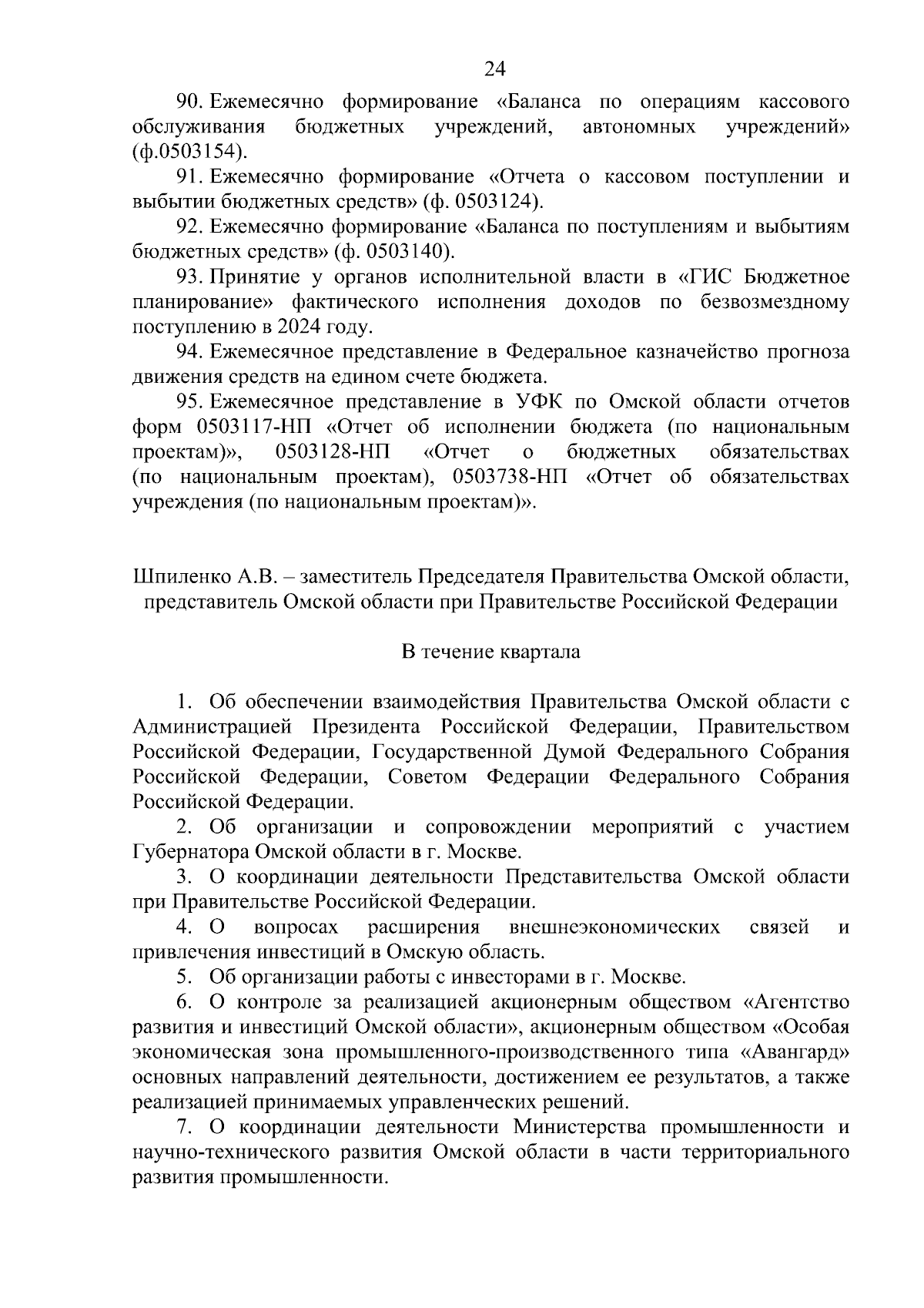 24

90. Ежемесячно формирование «Баланса по операциям кассового обслуживания бюджетных учреждений, автономных учреждений» (ф.0503154).

91. Ежемесячно формирование «Отчета о кассовом поступлении и выбытии бюджетных средств» (ф. 0503124).

92. Ежемесячно формирование «Баланса по поступлениям и выбытиям бюджетных средств» (ф. 0503140).

93. Принятие у органов исполнительной власти в «ГИС Бюджетное планирование» фактического исполнения доходов по безвозмездному поступлению в 2024 году.

94. Ежемесячное представление в Федеральное казначейство прогноза движения средств на едином счете бюджета.

95. Ежемесячное представление в УФК по Омской области отчетов форм 0503117-НП «Отчет об исполнении бюджета (по национальным проектам)», 0503128-НП «Отчет о бюджетных обязательствах (по национальным проектам), 0503738-НП «Отчет об обязательствах учреждения (по национальным проектам)».

Шпиленко А.В. – заместитель Председателя Правительства Омской области, представитель Омской области при Правительстве Российской Федерации

В течение квартала

1. Об обеспечении взаимодействия Правительства Омской области с Администрацией Президента Российской Федерации, Правительством Российской Федерации, Государственной Думой Федерального Собрания Российской Федерации, Советом Федерации Федерального Собрания Российской Федерации.

2. Об организации и сопровождении мероприятий с участием Губернатора Омской области в г. Москве.

3. О координации деятельности Представительства Омской области при Правительстве Российской Федерации.

4. О вопросах расширения внешнеэкономических связей и привлечения инвестиций в Омскую область.

5. Об организации работы с инвесторами в г. Москве.

6. О контроле за реализацией акционерным обществом «Агентство развития и инвестиций Омской области», акционерным обществом «Особая экономическая зона промышленного-производственного типа «Авангард» основных направлений деятельности, достижением ее результатов, а также реализацией принимаемых управленческих решений.

7. О координации деятельности Министерства промышленности и научно-технического развития Омской области в части территориального развития промышленности.